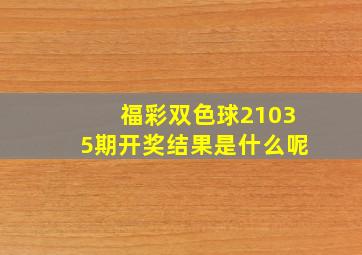 福彩双色球21035期开奖结果是什么呢